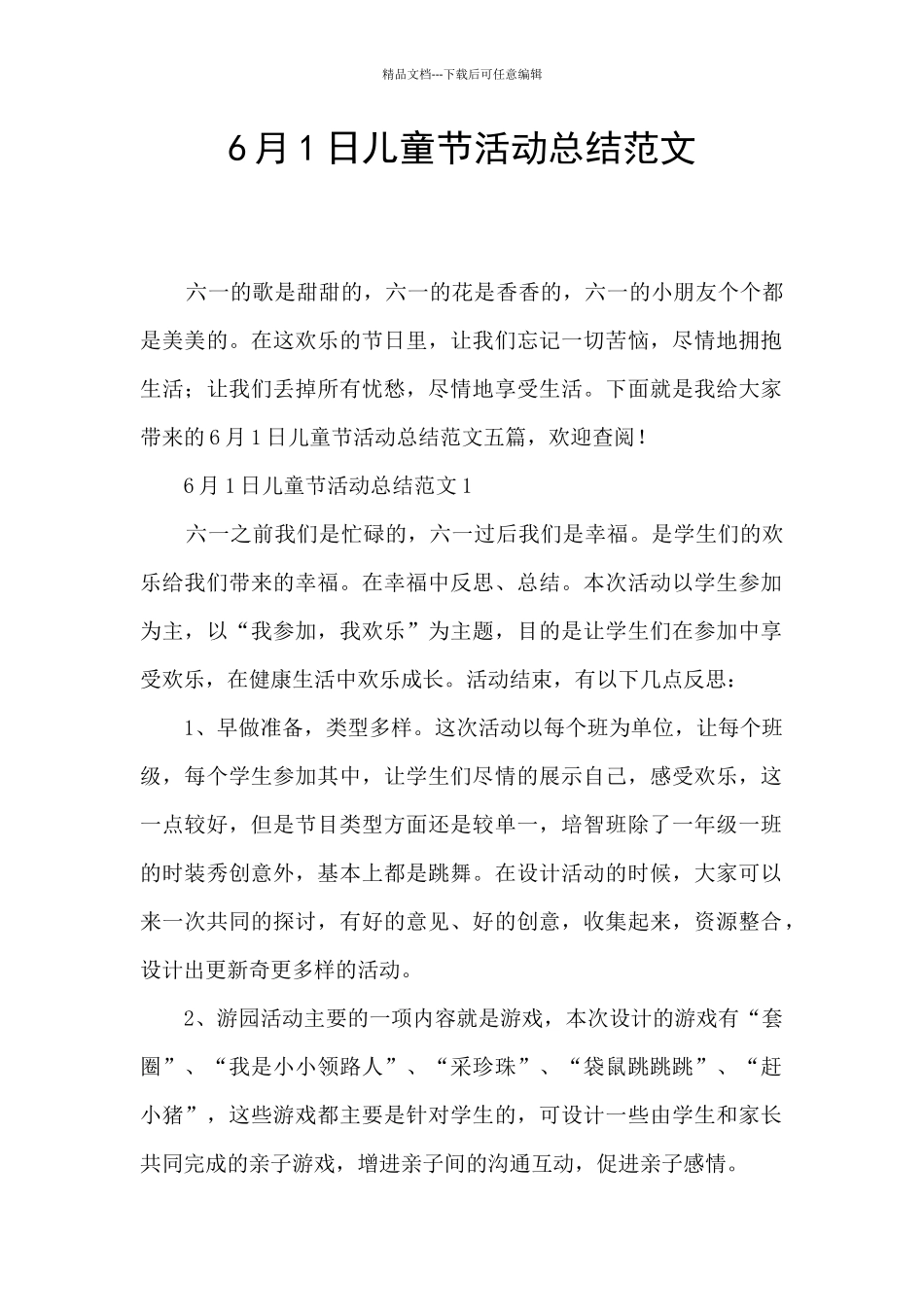 精品文档---下载后可任意编辑

6月1日儿童节活动总结范文

六一的歌是甜甜的，六一的花是香香的，六一的小朋友个个都是美美的。在这欢乐的节日里，让我们忘记一切苦恼，尽情地拥抱生活；让我们丢掉所有忧愁，尽情地享受生活。下面就是我给大家带来的6月1日儿童节活动总结范文五篇，欢迎查阅！

6月1日儿童节活动总结范文1

六一之前我们是忙碌的，六一过后我们是幸福。是学生们的欢乐给我们带来的幸福。在幸福中反思、总结。本次活动以学生参加为主，以“我参加，我欢乐”为主题，目的是让学生们在参加中享受欢乐，在健康生活中欢乐成长。活动结束，有以下几点反思：

1、早做准备，类型多样。这次活动以每个班为单位，让每个班级，每个学生参加其中，让学生们尽情的展示自己，感受欢乐，这一点较好，但是节目类型方面还是较单一，培智班除了一年级一班的时装秀创意外，基本上都是跳舞。在设计活动的时候，大家可以来一次共同的探讨，有好的意见、好的创意，收集起来，资源整合，设计出更新奇更多样的活动。

2、游园活动主要的一项内容就是游戏，本次设计的游戏有“套圈”、“我是小小领路人”、“采珍珠”、“袋鼠跳跳跳”、“赶小猪”，这些游戏都主要是针对学生的，可设计一些由学生和家长共同完成的亲子游戏，增进亲子间的沟通互动，促进亲子感情。